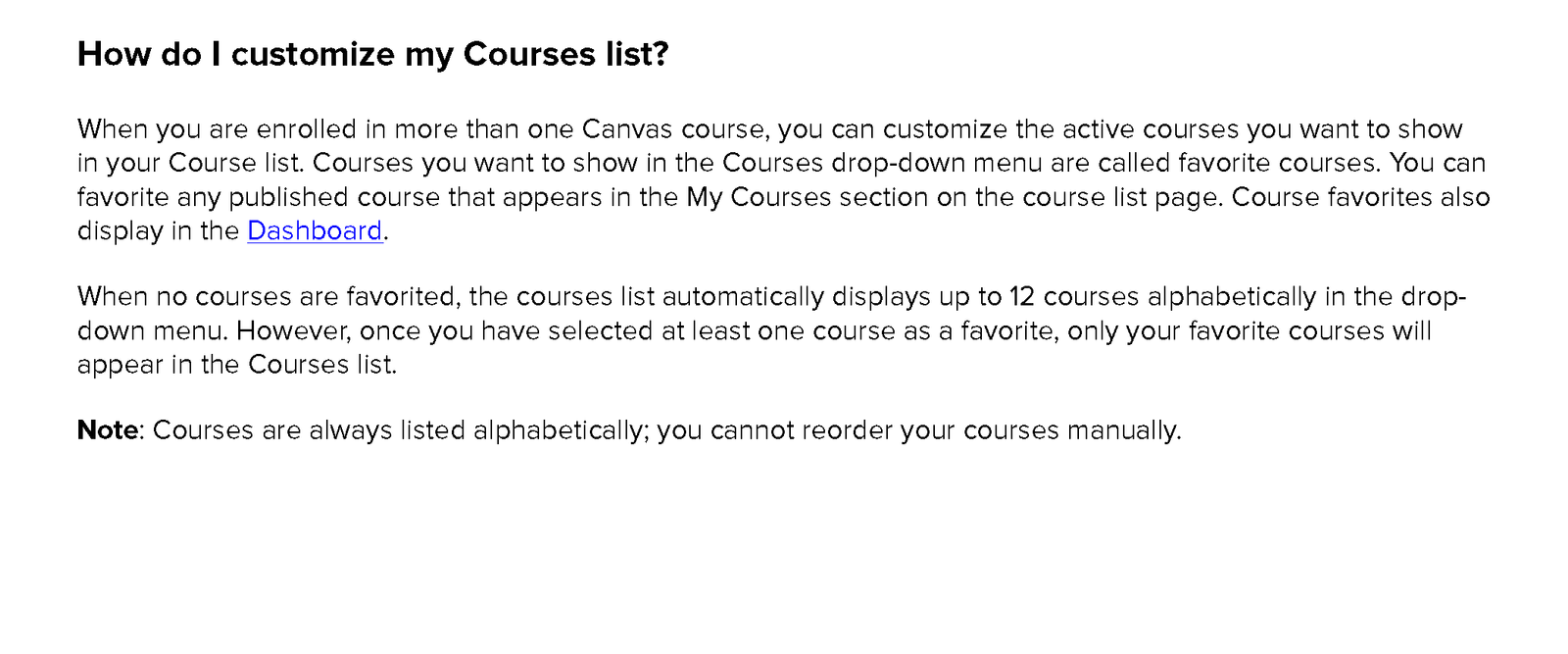 How do I customize my Courses list?

When you are enrolled in more than one Canvas course, you can customize the active courses you want to show in your Course list. Courses you want to show in the Courses drop-down menu are called favorite courses. You can favorite any published course that appears in the My Courses section on the course list page. Course favorites also display in the Dashboard.

When no courses are favorited, the courses list automatically displays up to 12 courses alphabetically in the drop-down menu. However, once you have selected at least one course as a favorite, only your favorite courses will appear in the Courses list.

Note: Courses are always listed alphabetically; you cannot reorder your courses manually.